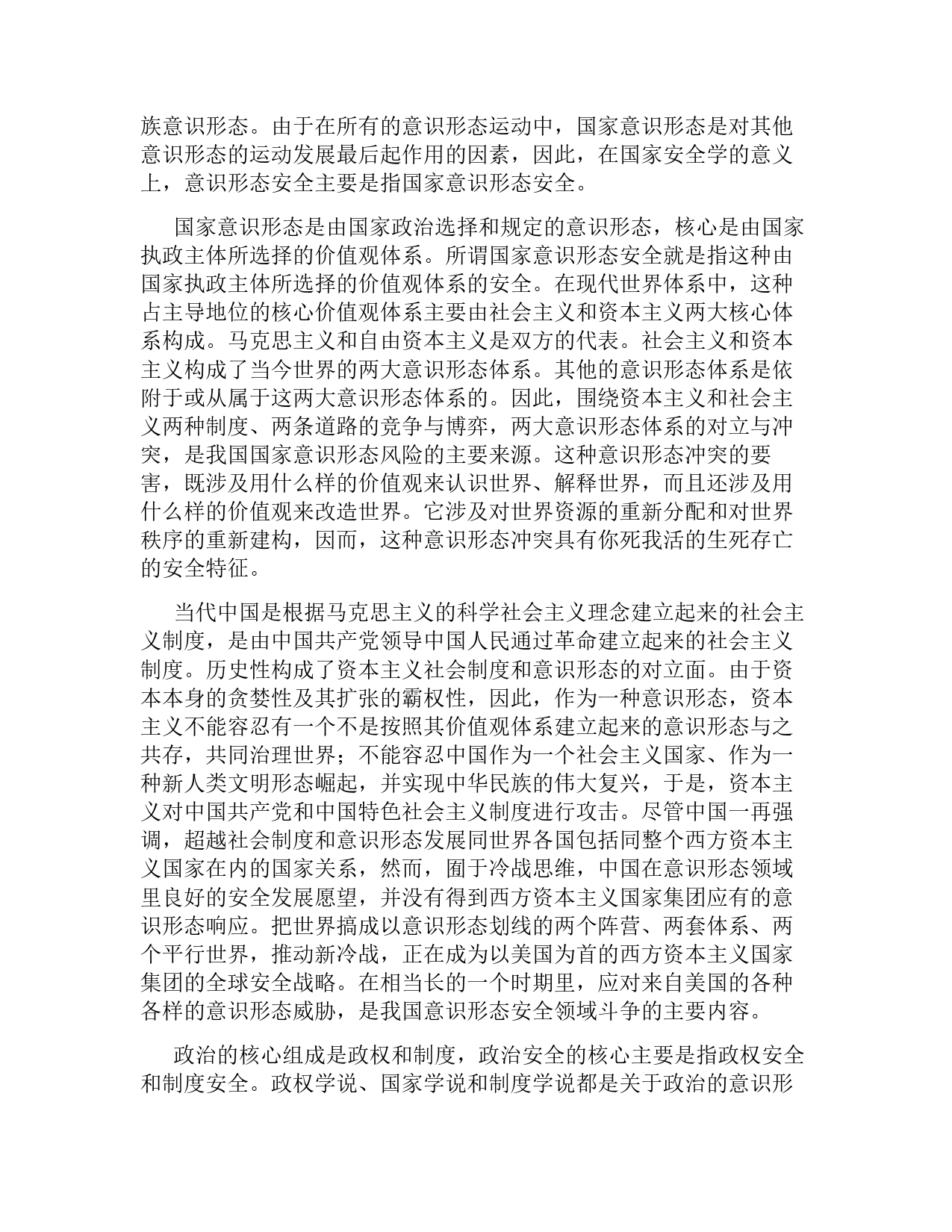 族意识形态。由于在所有的意识形态运动中，国家意识形态是对其他意识形态的运动发展最后起作用的因素，因此，在国家安全学的意义上，意识形态安全主要是指国家意识形态安全。

国家意识形态是由国家政治选择和规定的意识形态，核心是由国家执政主体所选择的价值观体系。所谓国家意识形态安全就是指这种由国家执政主体所选择的价值观体系的安全。在现代世界体系中，这种占主导地位的核心价值观体系主要由社会主义和资本主义两大核心体系构成。马克思主义和自由资本主义是双方的代表。社会主义和资本主义构成了当今世界的两大意识形态体系。其他的意识形态体系是依附于或从属于这两大意识形态体系的。因此，围绕资本主义和社会主义两种制度、两条道路的竞争与博弈，两大意识形态体系的对立与冲突，是我国国家意识形态风险的主要来源。这种意识形态冲突的要害，既涉及用什么样的价值观来认识世界、解释世界，而且还涉及用什么样的价值观来改造世界。它涉及对世界资源的重新分配和对世界秩序的重新建构，因而，这种意识形态冲突具有你死我活的生死存亡的安全特征。

当代中国是根据马克思主义的科学社会主义理念建立起来的社会主义制度，是由中国共产党领导中国人民通过革命建立起来的社会主义制度。历史性构成了资本主义社会制度和意识形态的对立面。由于资本本身的贪婪性及其扩张的霸权性，因此，作为一种意识形态，资本主义不能容忍有一个不是按照其价值观体系建立起来的意识形态与之共存，共同治理世界；不能容忍中国作为一个社会主义国家、作为一种新人类文明形态崛起，并实现中华民族的伟大复兴，于是，资本主义对中国共产党和中国特色社会主义制度进行攻击。尽管中国一再强调，超越社会制度和意识形态发展同世界各国包括同整个西方资本主义国家在内的国家关系，然而，囿于冷战思维，中国在意识形态领域里良好的安全发展愿望，并没有得到西方资本主义国家集团应有的意识形态响应。把世界搞成以意识形态划线的两个阵营、两套体系、两个平行世界，推动新冷战，正在成为以美国为首的西方资本主义国家集团的全球安全战略。在相当长的一个时期里，应对来自美国的各种各样的意识形态威胁，是我国意识形态安全领域斗争的主要内容。

政治的核心组成是政权和制度，政治安全的核心主要是指政权安全和制度安全。政权学说、国家学说和制度学说都是关于政治的意识形